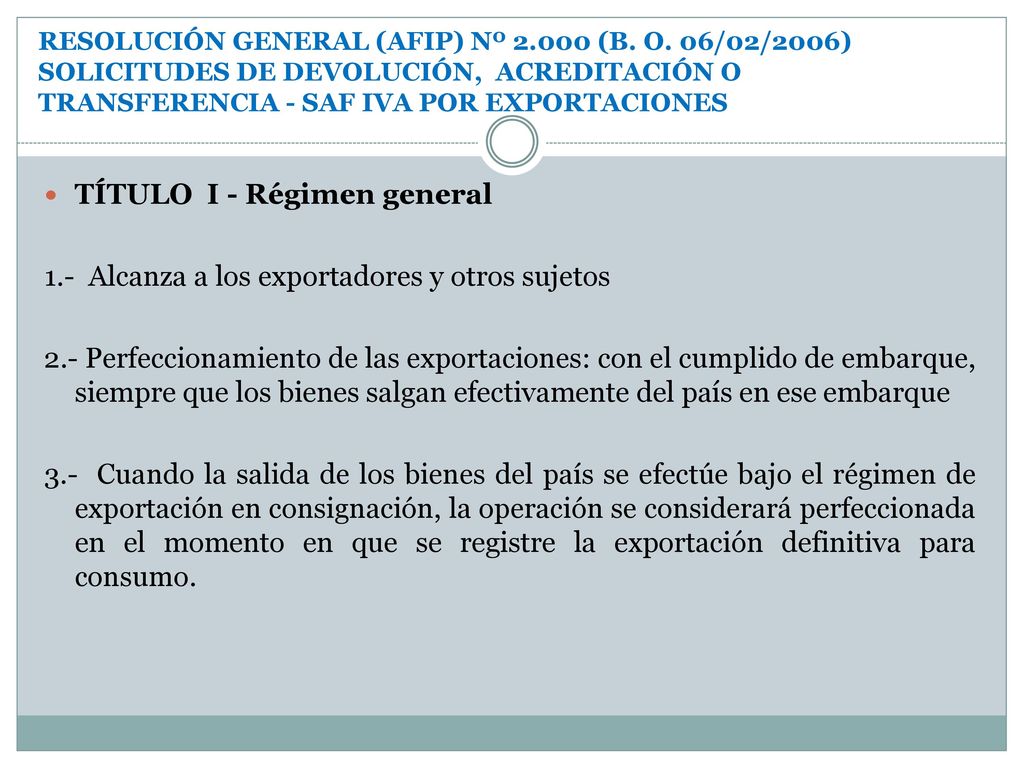 RESOLUCIÓN GENERAL (AFIP) Nº 2.000 (B. O. 06/02/2006) SOLICITUDES DE DEVOLUCIÓN, ACREDITACIÓN O TRANSFERENCIA - SAF IVA POR EXPORTACIONES

TÍTULO I - Régimen general

1.- Alcanza a los exportadores y otros sujetos

2.- Perfeccionamiento de las exportaciones: con el cumplido de embarque, siempre que los bienes salgan efectivamente del país en ese embarque

3.- Cuando la salida de los bienes del país se efectúe bajo el régimen de exportación en consignación, la operación se considerará perfeccionada en el momento en que se registre la exportación definitiva para consumo.